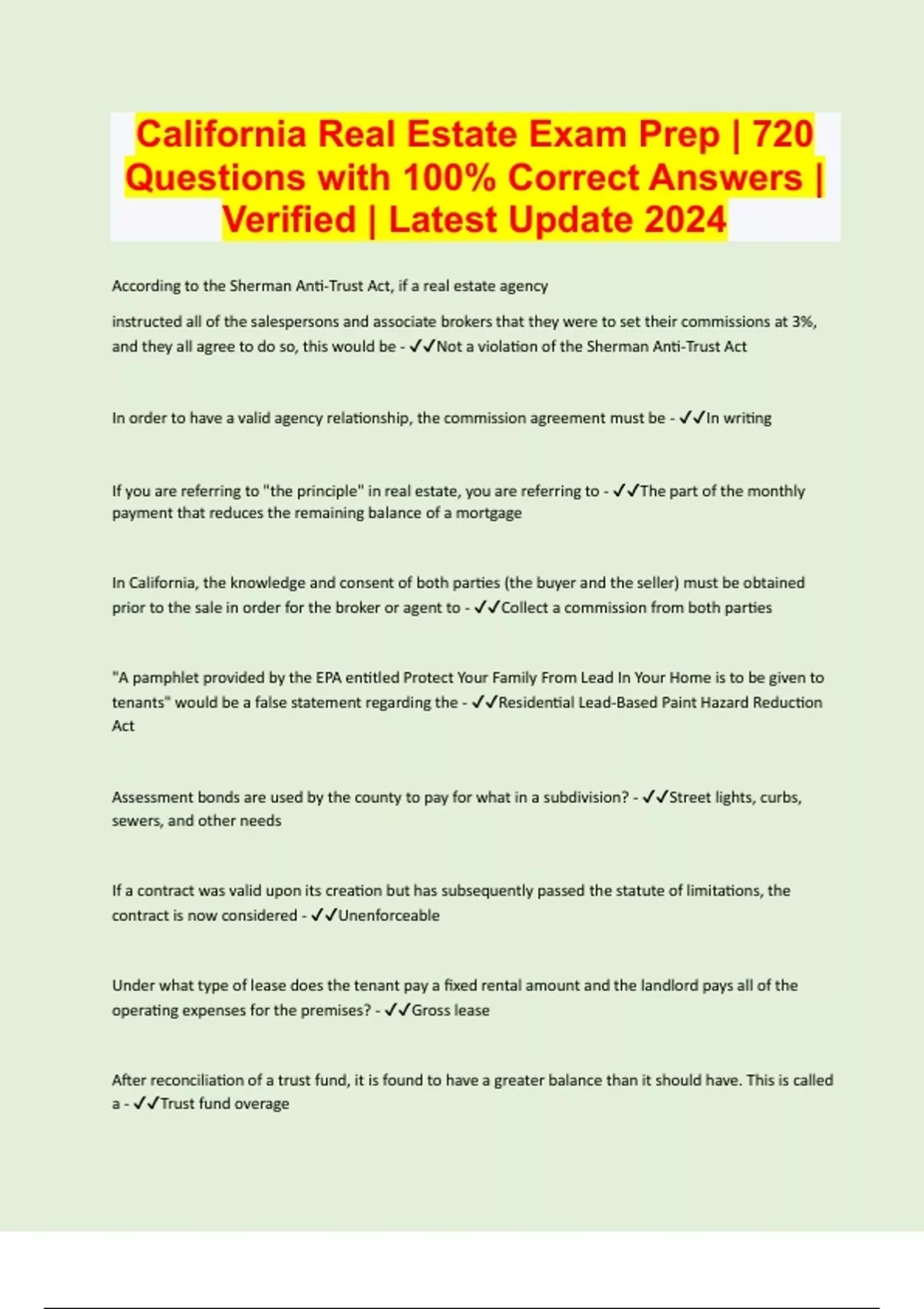 California Real Estate Exam Prep | 720 Questions with 100% Correct Answers | Verified | Latest Update 2024

According to the Sherman Anti-Trust Act, if a real estate agency

instructed all of the salespersons and associate brokers that they were to set their commissions at 3%, and they all agree to do so, this would be - ✓✓Not a violation of the Sherman Anti-Trust Act

In order to have a valid agency relationship, the commission agreement must be - ✓✓In writing

If you are referring to "the principle" in real estate, you are referring to - ✓✓The part of the monthly payment that reduces the remaining balance of a mortgage

In California, the knowledge and consent of both parties (the buyer and the seller) must be obtained prior to the sale in order for the broker or agent to - ✓✓Collect a commission from both parties

"A pamphlet provided by the EPA entitled Protect Your Family From Lead In Your Home is to be given to tenants" would be a false statement regarding the - ✓✓Residential Lead-Based Paint Hazard Reduction Act

Assessment bonds are used by the county to pay for what in a subdivision? - ✓✓Street lights, curbs, sewers, and other needs

If a contract was valid upon its creation but has subsequently passed the statute of limitations, the contract is now considered - ✓✓Unenforceable

Under what type of lease does the tenant pay a fixed rental amount and the landlord pays all of the operating expenses for the premises? - ✓✓Gross lease

After reconciliation of a trust fund, it is found to have a greater balance than it should have. This is called a - ✓✓Trust fund overage